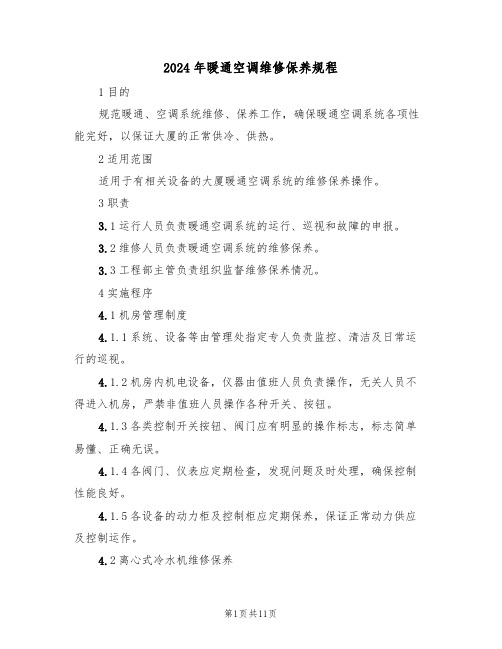 2024年暖通空调维修保养规程

1目的

规范暖通、空调系统维修、保养工作，确保暖通空调系统各项性能完好，以保证大厦的正常供冷、供热。

2适用范围

适用于有相关设备的大厦暖通空调系统的维修保养操作。

3职责

3.1运行人员负责暖通空调系统的运行、巡视和故障的申报。

3.2维修人员负责暖通空调系统的维修保养。

3.3工程部主管负责组织监督维修保养情况。

4实施程序

4.1机房管理制度

4.1.1系统、设备等由管理处指定专人负责监控、清洁及日常运行的巡视。

4.1.2机房内机电设备，仪器由值班人员负责操作，无关人员不得进入机房，严禁非值班人员操作各种开关、按钮。

4.1.3各类控制开关按钮、阀门应有明显的操作标志，标志简单易懂、正确无误。

4.1.4各阀门、仪表应定期检查，发现问题及时处理，确保控制性能良好。

4.1.5各设备的动力柜及控制柜应定期保养，保证正常动力供应及控制运作。

4.2离心式冷水机维修保养

第1页共11页